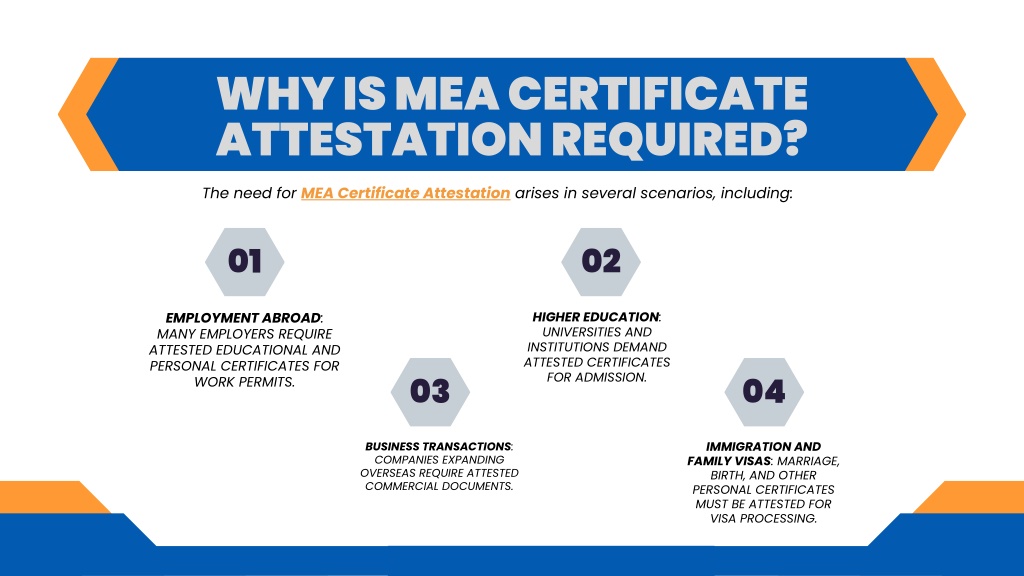 WHY IS MEA CERTIFICATE ATTESTATION REQUIRED?

The need for MEA Certificate Attestation arises in several scenarios, including:

01

EMPLOYMENT ABROAD: MANY EMPLOYERS REQUIRE ATTESTED EDUCATIONAL AND PERSONAL CERTIFICATES FOR WORK PERMITS.

02

HIGHER EDUCATION: UNIVERSITIES AND INSTITUTIONS DEMAND ATTESTED CERTIFICATES FOR ADMISSION.

03

BUSINESS TRANSACTIONS: COMPANIES EXPANDING OVERSEAS REQUIRE ATTESTED COMMERCIAL DOCUMENTS.

04

IMMIGRATION AND FAMILY VISAS: MARRIAGE, BIRTH, AND OTHER PERSONAL CERTIFICATES MUST BE ATTESTED FOR VISA PROCESSING.